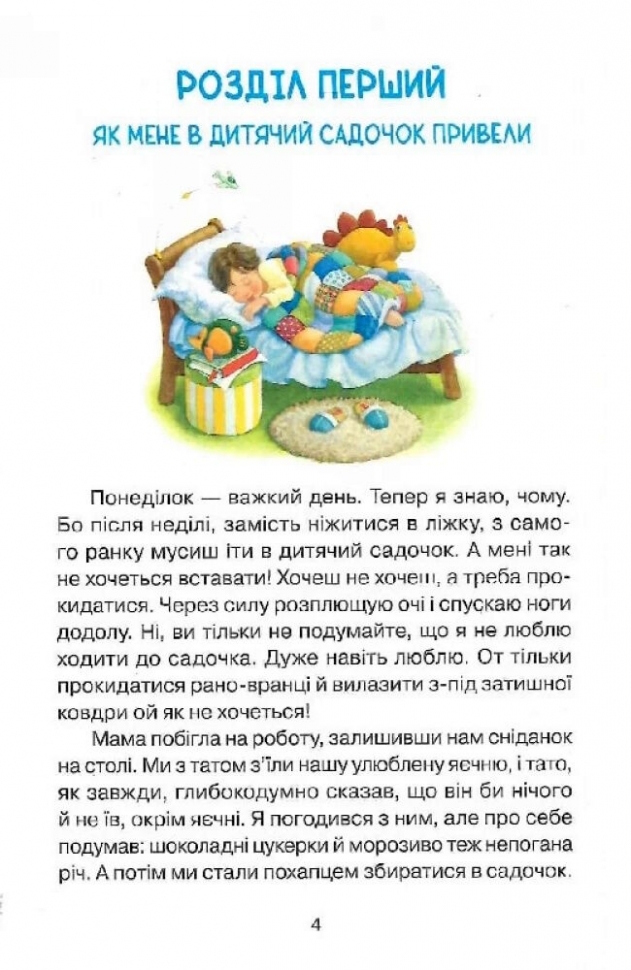 РОЗДІЛ ПЕРШИЙ
ЯК МЕНЕ В ДИТЯЧИЙ САДОЧОК ПРИВЕЛИ

Понеділок — важкий день. Тепер я знаю, чому. Бо після неділі, замість ніжитися в ліжку, з самого ранку мусиш іти в дитячий садочок. А мені так не хочеться вставати! Хочеш не хочеш, а треба прокидатися. Через силу розплющую очі і спускаю ноги додолу. Ні, ви тільки не подумайте, що я не люблю ходити до садочка. Дуже навіть люблю. От тільки прокидатися рано-вранці й вилазити з-під затишної ковдри ой як не хочеться!

Мама побігла на роботу, залишивши нам сніданок на столі. Ми з татом з'їли нашу улюблену яєчню, і тато, як завжди, глибокодумно сказав, що він би нічого й не їв, окрім яєчні. Я погодився з ним, але про себе подумав: шоколадні цукерки й морозиво теж непогана річ. А потім ми стали похапцем збиратися в садочок.

4